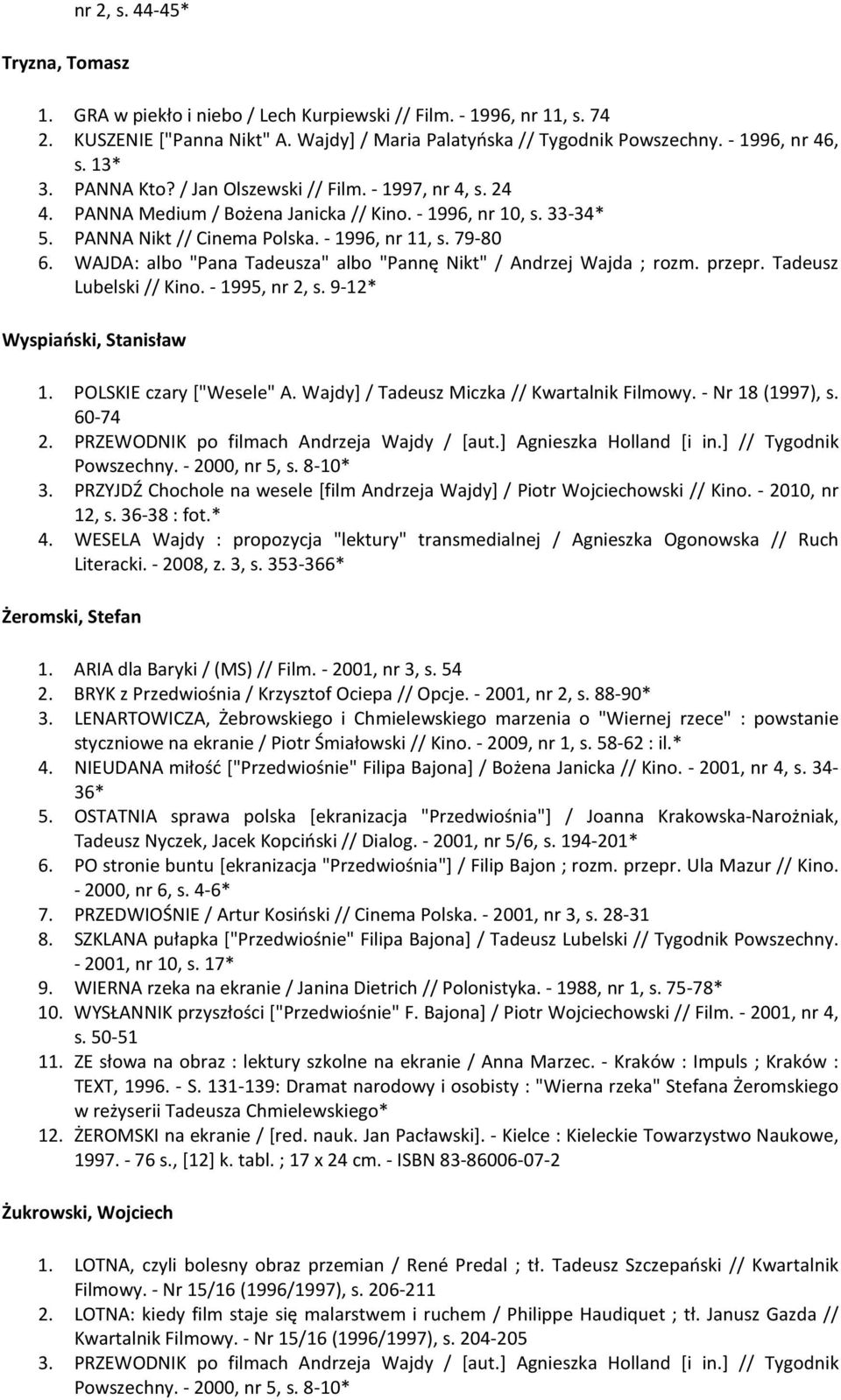 nr 2, s. 44-45*

Tryzna, Tomasz

1. GRA w piekło i niebo / Lech Kurpiewski // Film. - 1996, nr 11, s. 74
2. KUSZENIE ["Panna Nikt" A. Wajdy] / Maria Palatyńska // Tygodnik Powszechny. - 1996, nr 46, s. 13*
3. PANNA Kto? / Jan Olszewski // Film. - 1997, nr 4, s. 24
4. PANNA Medium / Bożena Janicka // Kino. - 1996, nr 10, s. 33-34*
5. PANNA Nikt // Cinema Polska. - 1996, nr 11, s. 79-80
6. WAJDA: albo "Pana Tadeusza" albo "Pannę Nikt" / Andrzej Wajda ; rozm. przepr. Tadeusz Lubelski // Kino. - 1995, nr 2, s. 9-12*

Wyspiański, Stanisław

1. POLSKIE czary ["Wesele" A. Wajdy] / Tadeusz Miczka // Kwartalnik Filmowy. - Nr 18 (1997), s. 60-74
2. PRZEWODNIK po filmach Andrzeja Wajdy / [aut.] Agnieszka Holland [i in.] // Tygodnik Powszechny. - 2000, nr 5, s. 8-10*
3. PRZYJDŹ Chochole na wesele [film Andrzeja Wajdy] / Piotr Wojciechowski // Kino. - 2010, nr 12, s. 36-38 : fot.*
4. WESELA Wajdy : propozycja "lektury" transmedialnej / Agnieszka Ogonowska // Ruch Literacki. - 2008, z. 3, s. 353-366*

Żeromski, Stefan

1. ARIA dla Baryki / (MS) // Film. - 2001, nr 3, s. 54
2. BRYK z Przedwiośnia / Krzysztof Ociepa // Opcje. - 2001, nr 2, s. 88-90*
3. LENARTOWICZA, Żebrowskiego i Chmielewskiego marzenia o "Wiernej rzece" : powstanie styczniowe na ekranie / Piotr Śmiałowski // Kino. - 2009, nr 1, s. 58-62 : il.*
4. NIEUDANA miłość ["Przedwiośnie" Filipa Bajona] / Bożena Janicka // Kino. - 2001, nr 4, s. 34-36*
5. OSTATNIA sprawa polska [ekranizacja "Przedwiośnia"] / Joanna Krakowska-Narożniak, Tadeusz Nyczek, Jacek Kopciński // Dialog. - 2001, nr 5/6, s. 194-201*
6. PO stronie buntu [ekranizacja "Przedwiośnia"] / Filip Bajon ; rozm. przepr. Ula Mazur // Kino. - 2000, nr 6, s. 4-6*
7. PRZEDWIOŚNIE / Artur Kosiński // Cinema Polska. - 2001, nr 3, s. 28-31
8. SZKLANA pułapka ["Przedwiośnie" Filipa Bajona] / Tadeusz Lubelski // Tygodnik Powszechny. - 2001, nr 10, s. 17*
9. WIERNA rzeka na ekranie / Janina Dietrich // Polonistyka. - 1988, nr 1, s. 75-78*
10. WYSŁANNIK przyszłości ["Przedwiośnie" F. Bajona] / Piotr Wojciechowski // Film. - 2001, nr 4, s. 50-51
11. ZE słowa na obraz : lektury szkolne na ekranie / Anna Marzec. - Kraków : Impuls ; Kraków : TEXT, 1996. - S. 131-139: Dramat narodowy i osobisty : "Wierna rzeka" Stefana Żeromskiego w reżyserii Tadeusza Chmielewskiego*
12. ŻEROMSKI na ekranie / [red. nauk. Jan Pacławski]. - Kielce : Kieleckie Towarzystwo Naukowe, 1997. - 76 s., [12] k. tabl. ; 17 x 24 cm. - ISBN 83-86006-07-2

Żukrowski, Wojciech

1. LOTNA, czyli bolesny obraz przemian / René Predal ; tł. Tadeusz Szczepański // Kwartalnik Filmowy. - Nr 15/16 (1996/1997), s. 206-211
2. LOTNA: kiedy film staje się malarstwem i ruchem / Philippe Haudiquet ; tł. Janusz Gazda // Kwartalnik Filmowy. - Nr 15/16 (1996/1997), s. 204-205
3. PRZEWODNIK po filmach Andrzeja Wajdy / [aut.] Agnieszka Holland [i in.] // Tygodnik Powszechny. - 2000, nr 5, s. 8-10*